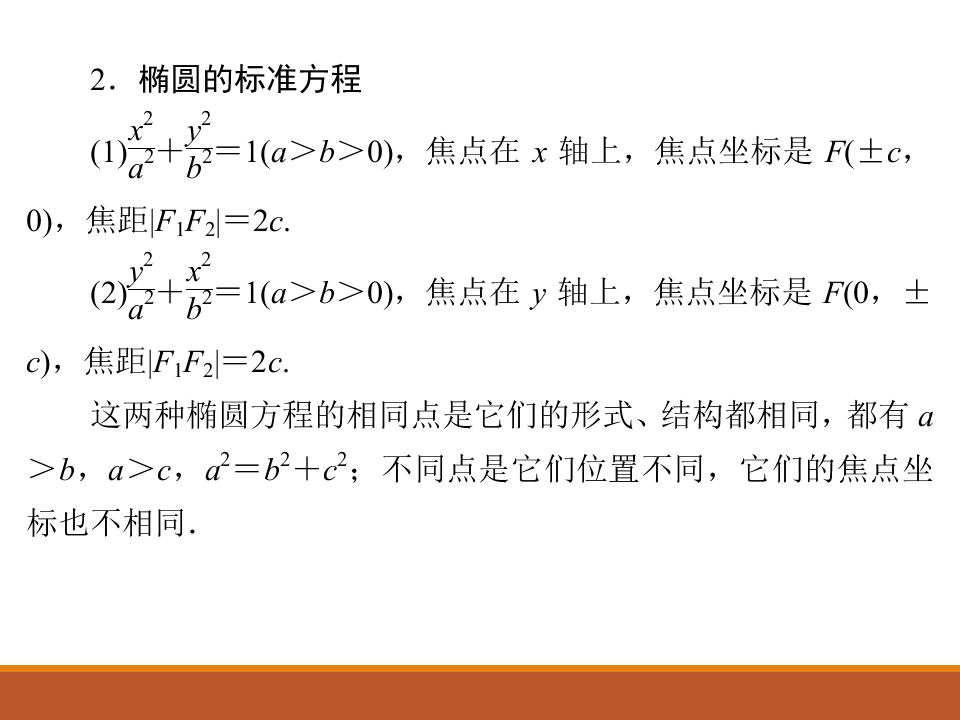 2．椭圆的标准方程

(1)$\frac{x^2}{a^2}+\frac{y^2}{b^2}=1(a>b>0)$，焦点在 $x$ 轴上，焦点坐标是 $F(\pm c，0)$，焦距$|F_1F_2|=2c$.

(2)$\frac{y^2}{a^2}+\frac{x^2}{b^2}=1(a>b>0)$，焦点在 $y$ 轴上，焦点坐标是 $F(0，\pm c)$，焦距$|F_1F_2|=2c$.

这两种椭圆方程的相同点是它们的形式、结构都相同，都有 $a>b$，$a>c$，$a^2=b^2+c^2$；不同点是它们位置不同，它们的焦点坐标也不相同.